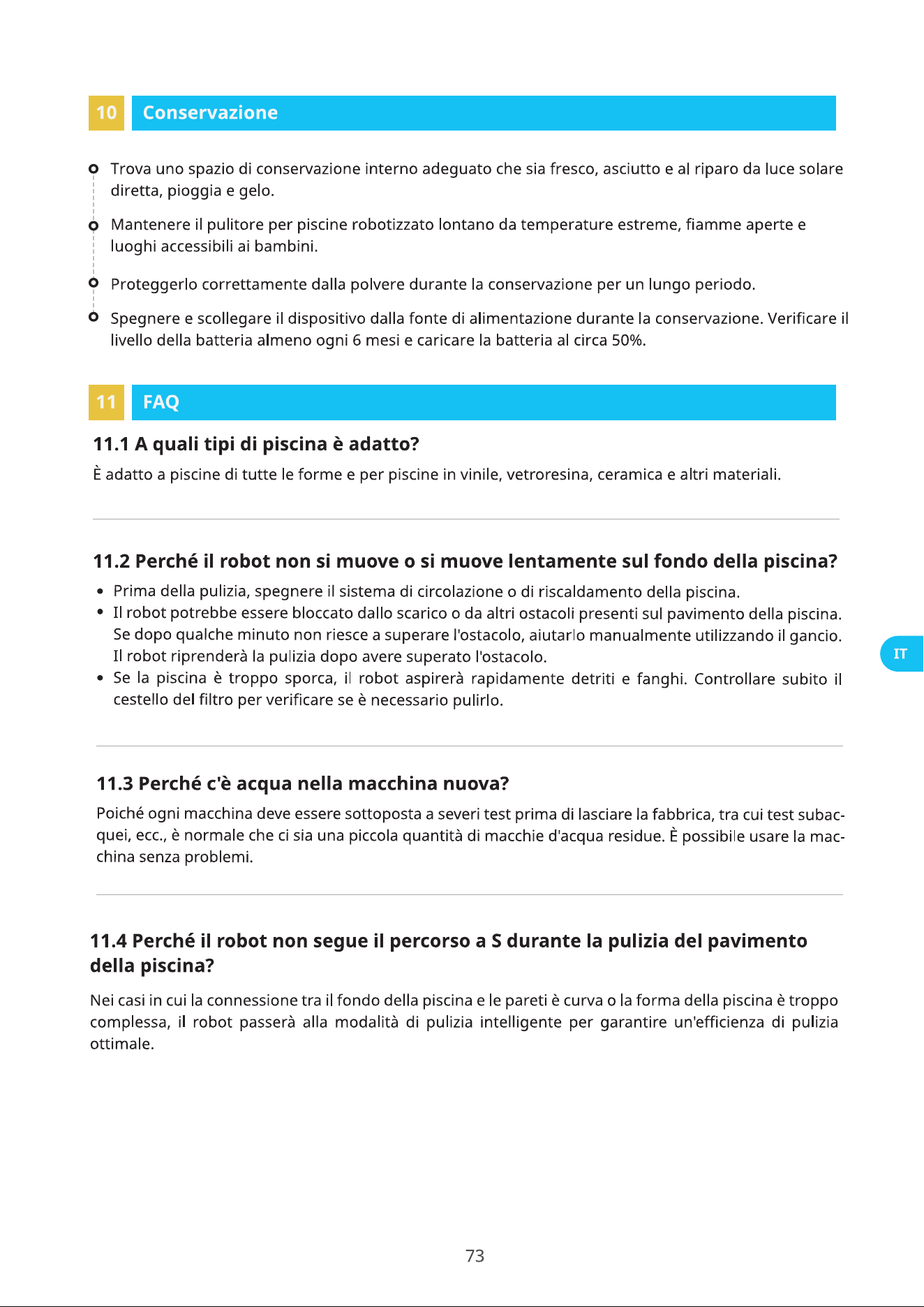 10 Conservazione

Trova uno spazio di conservazione interno adeguato che sia fresco, asciutto e al riparo da luce solare diretta, pioggia e gelo.

Mantenere il pulitore per piscine robotizzato lontano da temperature estreme, fiamme aperte e luoghi accessibili ai bambini.

Proteggerlo correttamente dalla polvere durante la conservazione per un lungo periodo.

Spegnere e scollegare il dispositivo dalla fonte di alimentazione durante la conservazione. Verificare il livello della batteria almeno ogni 6 mesi e caricare la batteria al circa 50%.

11 FAQ

11.1 A quali tipi di piscina è adatto?

È adatto a piscine di tutte le forme e per piscine in vinile, vetroresina, ceramica e altri materiali.

11.2 Perché il robot non si muove o si muove lentamente sul fondo della piscina?

• Prima della pulizia, spegnere il sistema di circolazione o di riscaldamento della piscina.
• Il robot potrebbe essere bloccato dallo scarico o da altri ostacoli presenti sul pavimento della piscina. Se dopo qualche minuto non riesce a superare l'ostacolo, aiutarlo manualmente utilizzando il gancio. Il robot riprenderà la pulizia dopo avere superato l'ostacolo.
• Se la piscina è troppo sporca, il robot aspirerà rapidamente detriti e fanghi. Controllare subito il cestello del filtro per verificare se è necessario pulirlo.

IT

11.3 Perché c'è acqua nella macchina nuova?

Poiché ogni macchina deve essere sottoposta a severi test prima di lasciare la fabbrica, tra cui test subacquei, ecc., è normale che ci sia una piccola quantità di macchie d'acqua residue. È possibile usare la macchina senza problemi.

11.4 Perché il robot non segue il percorso a S durante la pulizia del pavimento della piscina?

Nei casi in cui la connessione tra il fondo della piscina e le pareti è curva o la forma della piscina è troppo complessa, il robot passerà alla modalità di pulizia intelligente per garantire un'efficienza di pulizia ottimale.

73